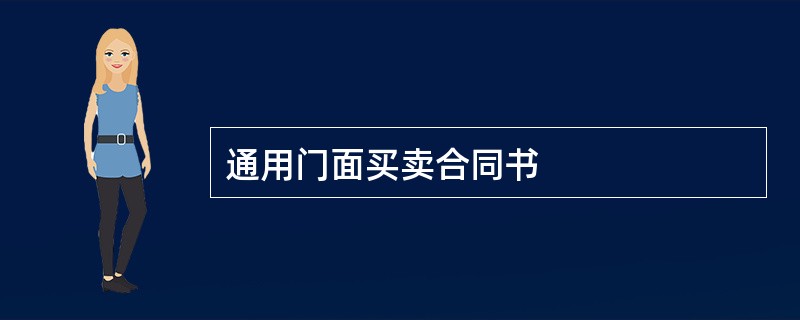 通用门面买卖合同书